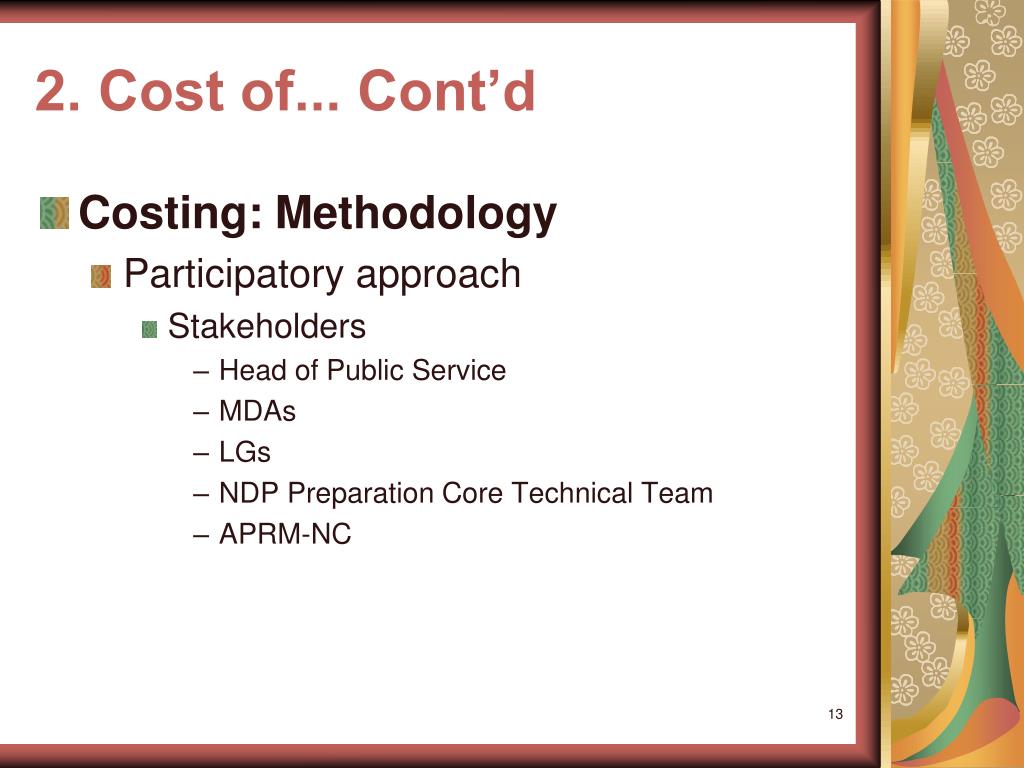 2. Cost of... Cont’d

Costing: Methodology

Participatory approach

Stakeholders

– Head of Public Service

– MDAs

– LGs

– NDP Preparation Core Technical Team

– APRM-NC

13